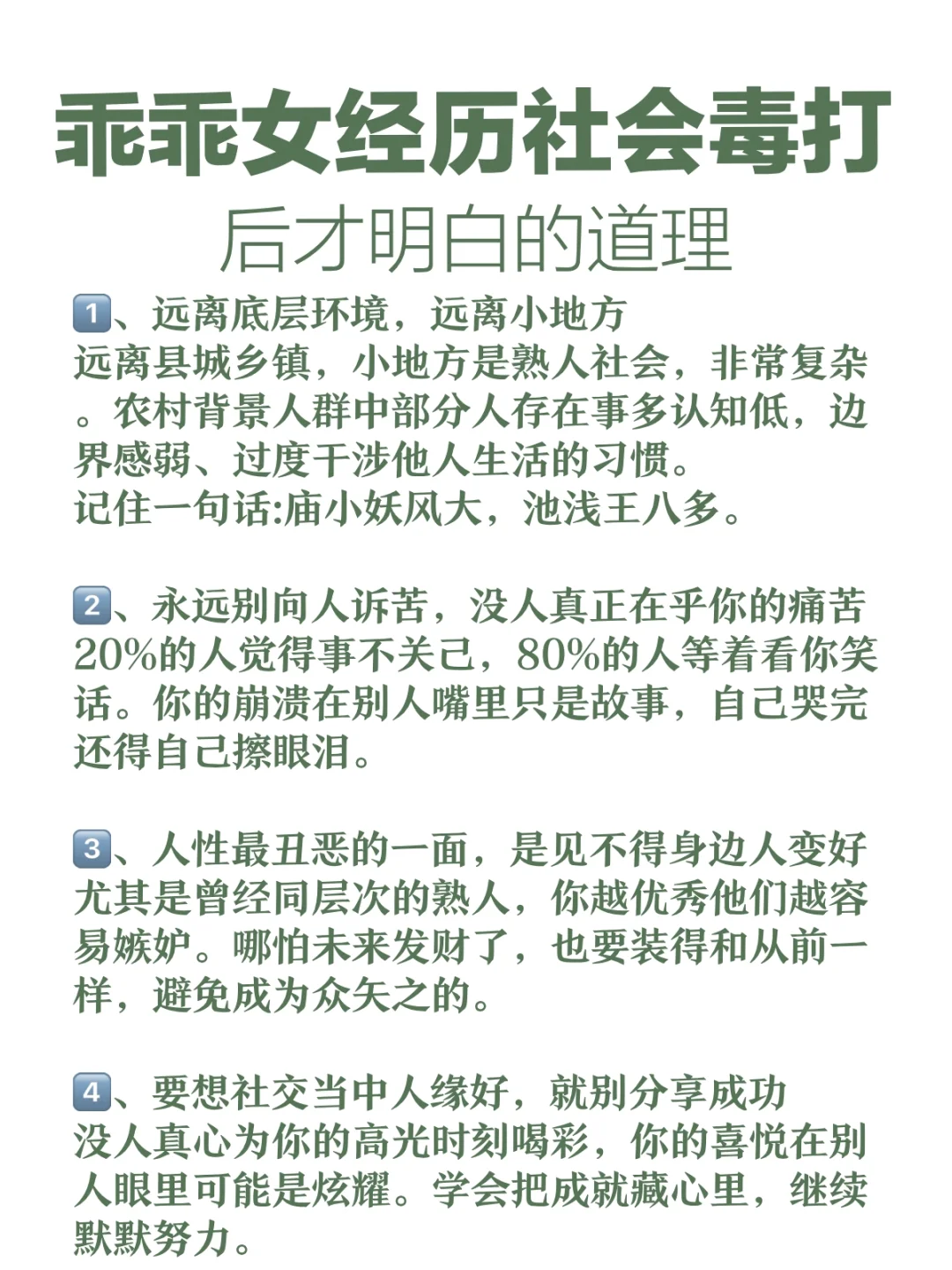 乖乖女经历社会毒打
后才明白的道理

1、远离底层环境，远离小地方
远离县城乡镇，小地方是熟人社会，非常复杂。农村背景人群中部分人存在事多认知低，边界感弱、过度干涉他人生活的习惯。
记住一句话:庙小妖风大，池浅王八多。

2、永远别向人诉苦，没人真正在乎你的痛苦
20%的人觉得事不关己，80%的人等着看你笑话。你的崩溃在别人嘴里只是故事，自己哭完还得自己擦眼泪。

3、人性最丑恶的一面，是见不得身边人变好
尤其是曾经同层次的熟人，你越优秀他们越容易嫉妒。哪怕未来发财了，也要装得和从前一样，避免成为众矢之的。

4、要想社交当中人缘好，就别分享成功
没人真心为你的高光时刻喝彩，你的喜悦在别人眼里可能是炫耀。学会把成就藏心里，继续默默努力。